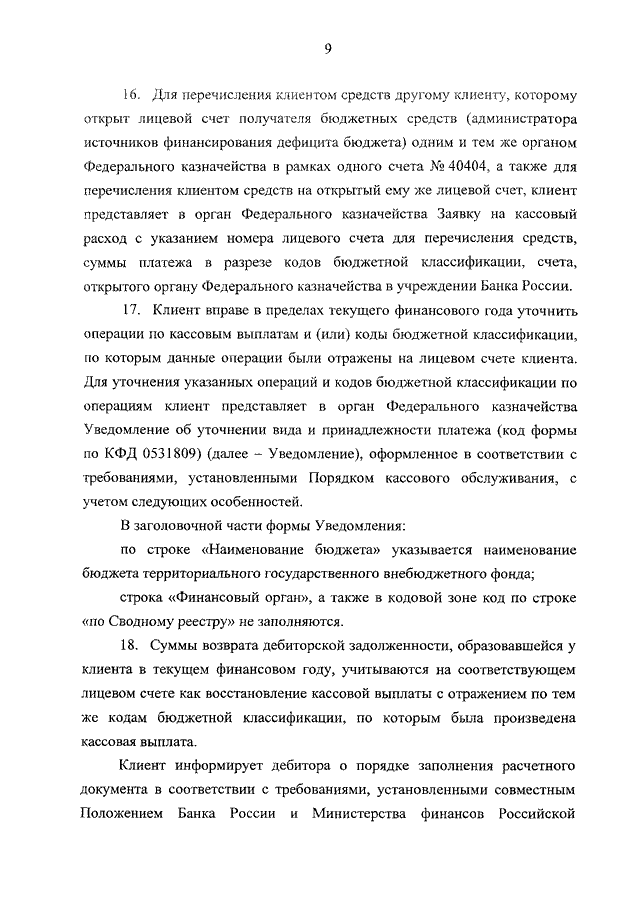 9

16. Для перечисления клиентом средств другому клиенту, которому открыт лицевой счет получателя бюджетных средств (администратора источников финансирования дефицита бюджета) одним и тем же органом Федерального казначейства в рамках одного счета № 40404, а также для перечисления клиентом средств на открытый ему же лицевой счет, клиент представляет в орган Федерального казначейства Заявку на кассовый расход с указанием номера лицевого счета для перечисления средств, суммы платежа в разрезе кодов бюджетной классификации, счета, открытого органу Федерального казначейства в учреждении Банка России.

17. Клиент вправе в пределах текущего финансового года уточнить операции по кассовым выплатам и (или) коды бюджетной классификации, по которым данные операции были отражены на лицевом счете клиента. Для уточнения указанных операций и кодов бюджетной классификации по операциям клиент представляет в орган Федерального казначейства Уведомление об уточнении вида и принадлежности платежа (код формы по КФД 0531809) (далее – Уведомление), оформленное в соответствии с требованиями, установленными Порядком кассового обслуживания, с учетом следующих особенностей.

В заголовочной части формы Уведомления:

по строке «Наименование бюджета» указывается наименование бюджета территориального государственного внебюджетного фонда;

строка «Финансовый орган», а также в кодовой зоне код по строке «по Сводному реестру» не заполняются.

18. Суммы возврата дебиторской задолженности, образовавшейся у клиента в текущем финансовом году, учитываются на соответствующем лицевом счете как восстановление кассовой выплаты с отражением по тем же кодам бюджетной классификации, по которым была произведена кассовая выплата.

Клиент информирует дебитора о порядке заполнения расчетного документа в соответствии с требованиями, установленными совместным Положением Банка России и Министерства финансов Российской